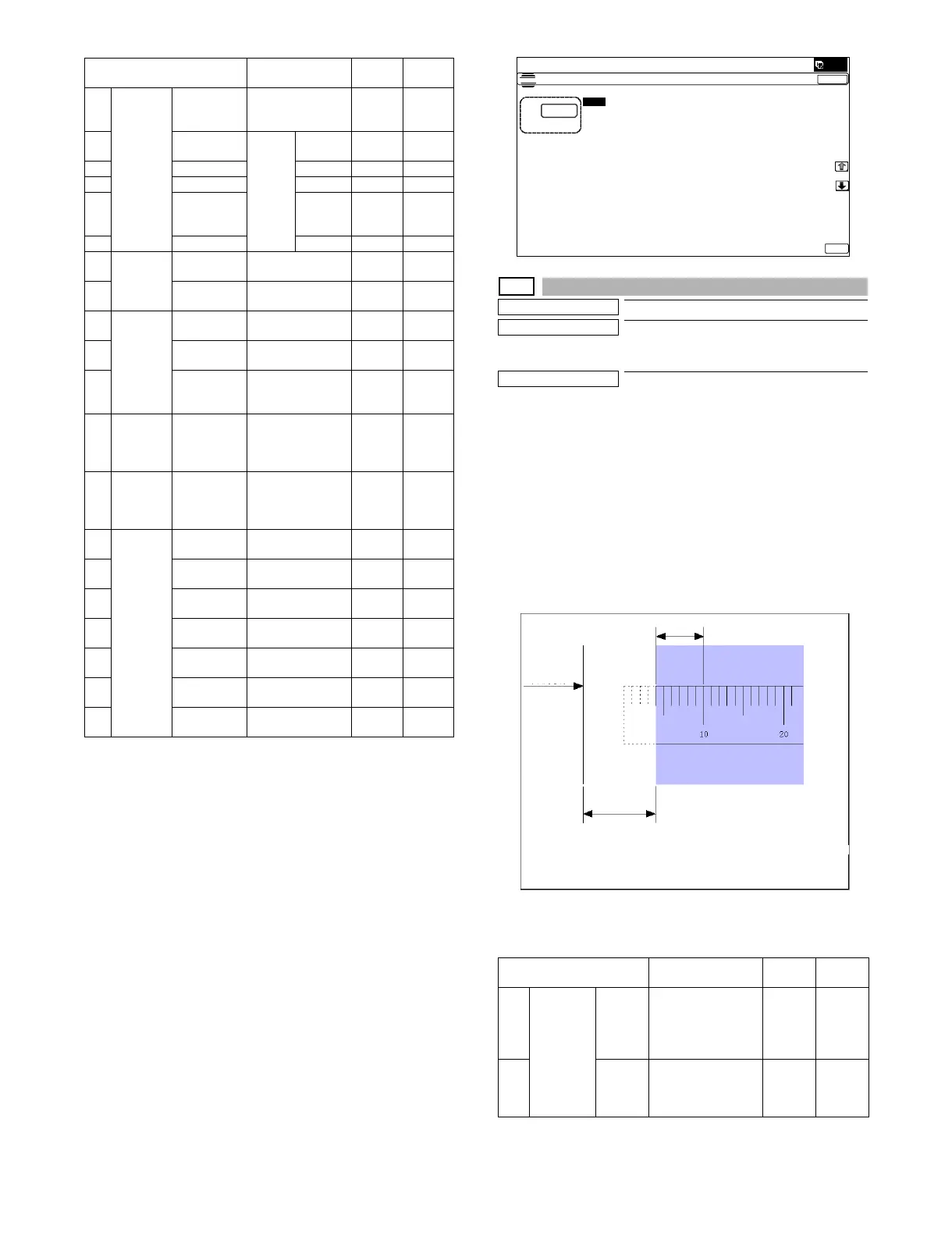 10

20